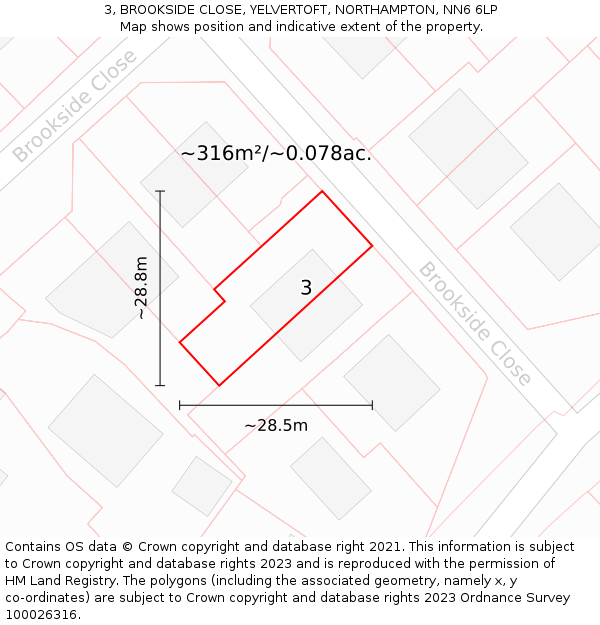 3, BROOKSIDE CLOSE, YELVERTOFT, NORTHAMPTON, NN6 6LP
Map shows position and indicative extent of the property.

Brookside Close

~316m²/~0.078ac.

~28.8m

3

Brookside Close

~28.5m

Contains OS data © Crown copyright and database right 2021. This information is subject to Crown copyright and database rights 2023 and is reproduced with the permission of HM Land Registry. The polygons (including the associated geometry, namely x, y co-ordinates) are subject to Crown copyright and database rights 2023 Ordnance Survey 100026316.